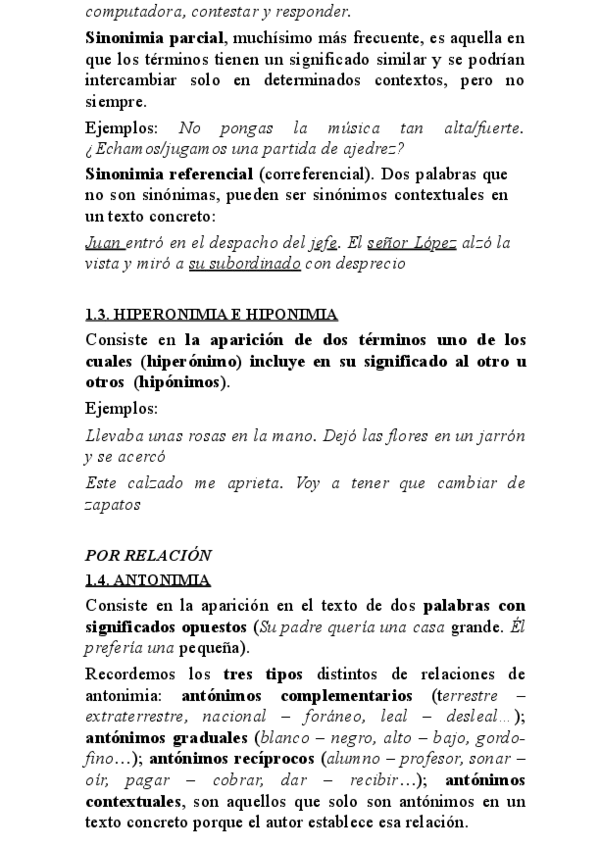 computadora, contestar y responder.

Sinonimia parcial, muchísimo más frecuente, es aquella en que los términos tienen un significado similar y se podrían intercambiar solo en determinados contextos, pero no siempre.

Ejemplos: No pongas la música tan alta/fuerte. ¿Echamos/jugamos una partida de ajedrez?

Sinonimia referencial (correferencial). Dos palabras que no son sinónimas, pueden ser sinónimos contextuales en un texto concreto:

Juan entró en el despacho del jefe. El señor López alzó la vista y miró a su subordinado con desprecio

1.3. HIPERONIMIA E HIPONIMIA

Consiste en la aparición de dos términos uno de los cuales (hiperónimo) incluye en su significado al otro u otros (hipónimos).

Ejemplos:

Llevaba unas rosas en la mano. Dejó las flores en un jarrón y se acercó

Este calzado me aprieta. Voy a tener que cambiar de zapatos

POR RELACIÓN

1.4. ANTONIMIA

Consiste en la aparición en el texto de dos palabras con significados opuestos (Su padre quería una casa grande. Él prefería una pequeña).

Recordemos los tres tipos distintos de relaciones de antonimia: antónimos complementarios (terrestre – extraterrestre, nacional – foráneo, leal – desleal…); antónimos graduales (blanco – negro, alto – bajo, gordo-fino…); antónimos recíprocos (alumno – profesor, sonar – oír, pagar – cobrar, dar – recibir…); antónimos contextuales, son aquellos que solo son antónimos en un texto concreto porque el autor establece esa relación.